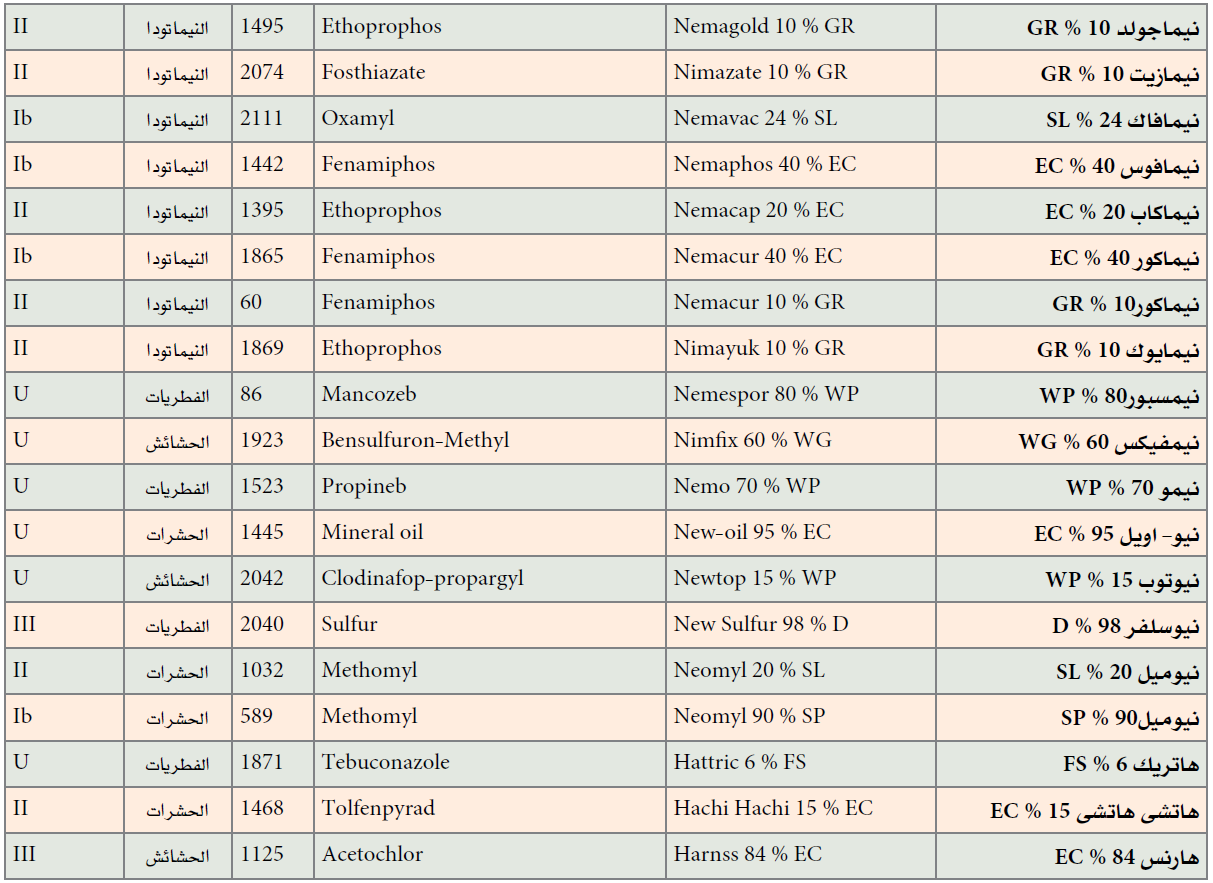 | II | النيماتودا | 1495 | Ethoprophos | Nemagold 10 % GR | نيماجولد 10 % GR |
|---|---|---|---|---|---|
| II | النيماتودا | 2074 | Fosthiazate | Nimazate 10 % GR | نيمازيت 10 % GR |
| Ib | النيماتودا | 2111 | Oxamyl | Nemavac 24 % SL | نيمافاك 24 % SL |
| Ib | النيماتودا | 1442 | Fenamiphos | Nemaphos 40 % EC | نيمافوس 40 % EC |
| II | النيماتودا | 1395 | Ethoprophos | Nemacap 20 % EC | نيماكاب 20 % EC |
| Ib | النيماتودا | 1865 | Fenamiphos | Nemacur 40 % EC | نيماكور 40 % EC |
| II | النيماتودا | 60 | Fenamiphos | Nemacur 10 % GR | نيماكور10 % GR |
| II | النيماتودا | 1869 | Ethoprophos | Nimayuk 10 % GR | نيمايوك 10 % GR |
| U | الفطريات | 86 | Mancozeb | Nemespor 80 % WP | نيمسبور80 % WP |
| U | الحشائش | 1923 | Bensulfuron-Methyl | Nimfix 60 % WG | نيمفيكس 60 % WG |
| U | الفطريات | 1523 | Propineb | Nemo 70 % WP | نيمو 70 % WP |
| U | الحشرات | 1445 | Mineral oil | New-oil 95 % EC | نيو- اويل 95 % EC |
| U | الحشائش | 2042 | Clodinafop-propargyl | Newtop 15 % WP | نيوتوب 15 % WP |
| III | الفطريات | 2040 | Sulfur | New Sulfur 98 % D | نيوسلفر 98 % D |
| II | الحشرات | 1032 | Methomyl | Neomyl 20 % SL | نيوميل 20 % SL |
| Ib | الحشرات | 589 | Methomyl | Neomyl 90 % SP | نيوميل90 % SP |
| U | الفطريات | 1871 | Tebuconazole | Hattric 6 % FS | هاتريك 6 % FS |
| II | الحشرات | 1468 | Tolfenpyrad | Hachi Hachi 15 % EC | هاتشى هاتشى 15 % EC |
| III | الحشائش | 1125 | Acetochlor | Harnss 84 % EC | هارنس 84 % EC |